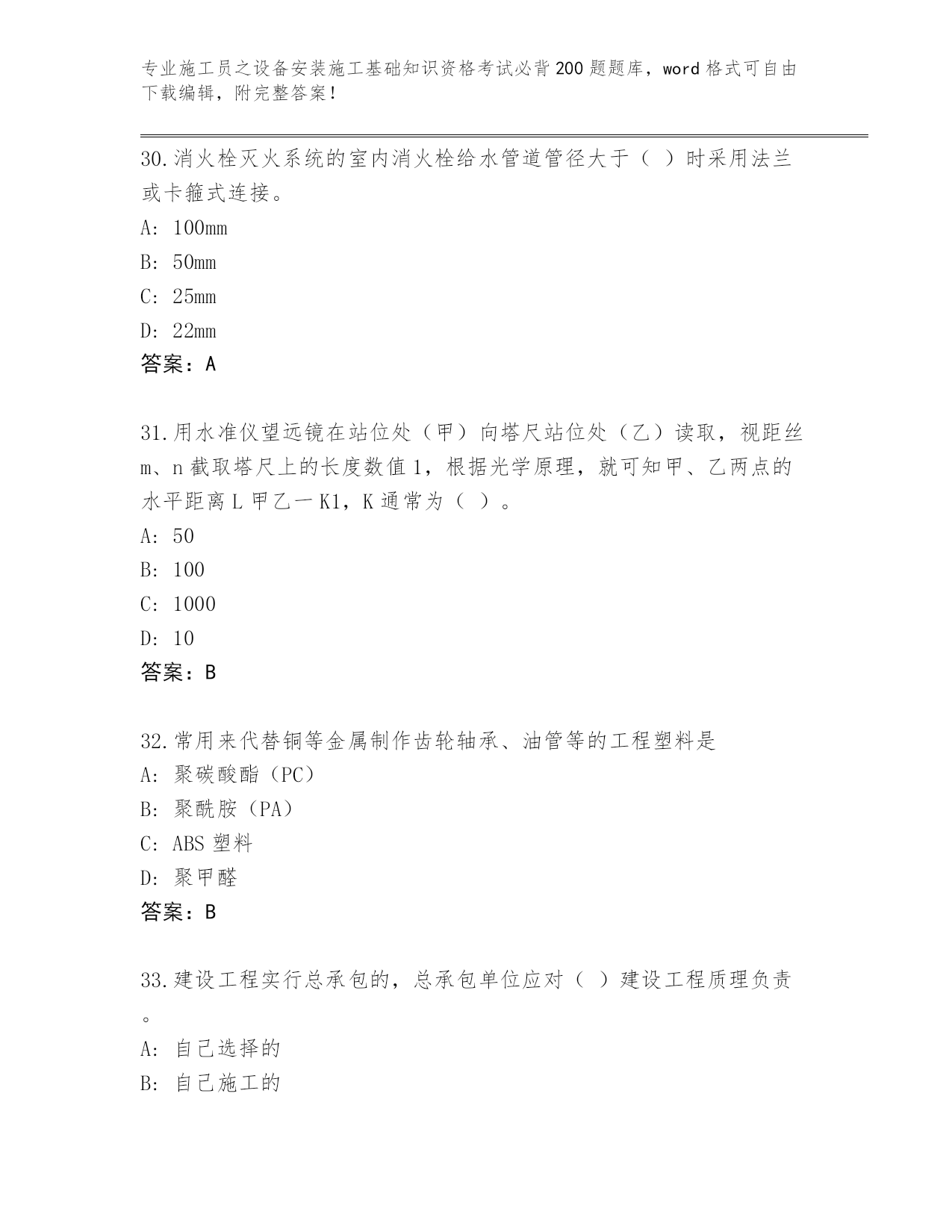 专业施工员之设备安装施工基础知识资格考试必背200题题库，word格式可自由下载编辑，附完整答案！

30.消火栓灭火系统的室内消火栓给水管道管径大于（ ）时采用法兰或卡箍式连接。
A: 100mm
B: 50mm
C: 25mm
D: 22mm
答案：A

31.用水准仪望远镜在站位处（甲）向塔尺站位处（乙）读取，视距丝m、n截取塔尺上的长度数值1，根据光学原理，就可知甲、乙两点的水平距离L甲乙一K1，K通常为（ ）。
A: 50
B: 100
C: 1000
D: 10
答案：B

32.常用来代替铜等金属制作齿轮轴承、油管等的工程塑料是
A: 聚碳酸酯（PC）
B: 聚酰胺（PA）
C: ABS塑料
D: 聚甲醛
答案：B

33.建设工程实行总承包的，总承包单位应对（ ）建设工程质理负责。
A: 自己选择的
B: 自己施工的